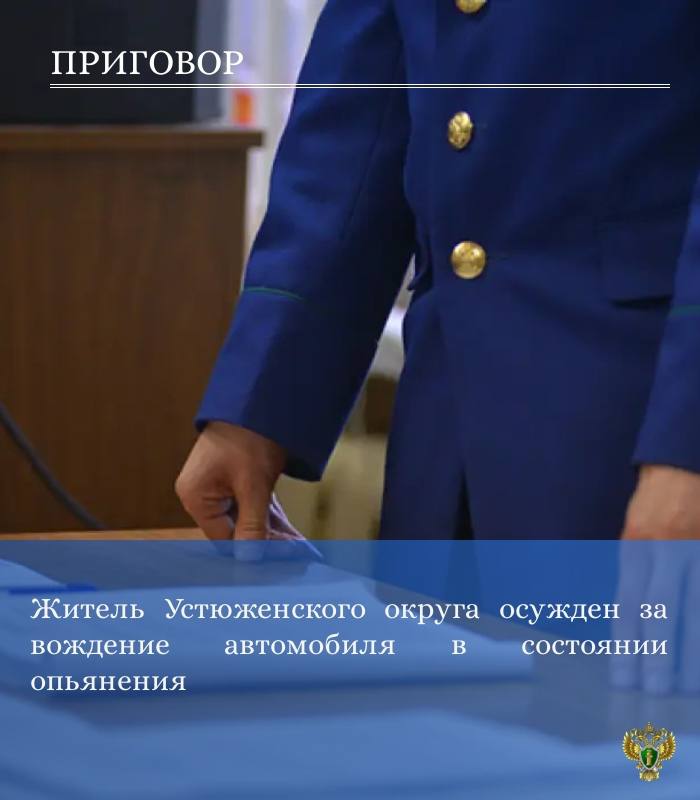 ПРИГОВОР

Житель Устюженского округа осужден за вождение автомобиля в состоянии опьянения